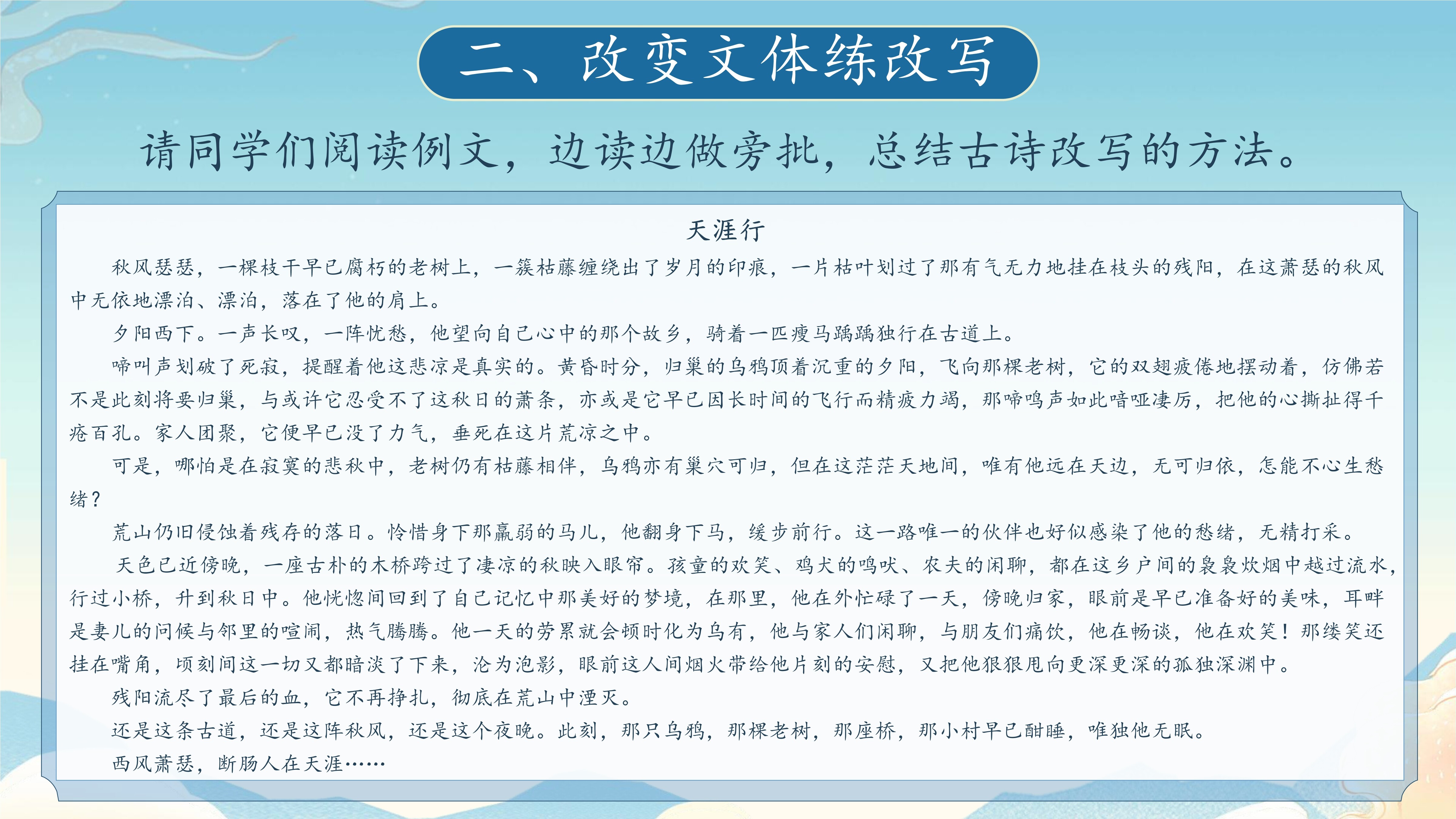 二、改变文体练改写

请同学们阅读例文，边读边做旁批，总结古诗改写的方法。

天涯行

秋风瑟瑟，一棵枝干早已腐朽的老树上，一簇枯藤缠绕出了岁月的印痕，一片枯叶划过了那有气无力地挂在枝头的残阳，在这萧瑟的秋风中无依地漂泊、漂泊，落在了他的肩上。

夕阳西下。一声长叹，一阵忧愁，他望向自己心中的那个故乡，骑着一匹瘦马踽踽独行在古道上。

啼叫声划破了死寂，提醒着他这悲凉是真实的。黄昏时分，归巢的乌鸦顶着沉重的夕阳，飞向那棵老树，它的双翅疲倦地摆动着，仿佛若不是此刻将要归巢，与或许它忍受不了这秋日的萧条，亦或是它早已因长时间的飞行而精疲力竭，那啼鸣声如此喑哑凄厉，把他的心撕扯得千疮百孔。家人团聚，它便早已没了力气，垂死在这片荒凉之中。

可是，哪怕是在寂寞的悲秋中，老树仍有枯藤相伴，乌鸦亦有巢穴可归，但在这茫茫天地间，唯有他远在天边，无可归依，怎能不心生愁绪？

荒山仍旧侵蚀着残存的落日。怜惜身下那羸弱的马儿，他翻身下马，缓步前行。这一路唯一的伙伴也好似感染了他的愁绪，无精打采。

天色已近傍晚，一座古朴的木桥跨过了凄凉的秋映入眼帘。孩童的欢笑、鸡犬的鸣吠、农夫的闲聊，都在这乡户间的袅袅炊烟中越过流水，行过小桥，升到秋日中。他恍惚间回到了自己记忆中那美好的梦境，在那里，他在外忙碌了一天，傍晚归家，眼前是早已准备好的美味，耳畔是妻儿的问候与邻里的喧闹，热气腾腾。他一天的劳累就会顿时化为乌有，他与家人们闲聊，与朋友们痛饮，他在畅谈，他在欢笑！那缕笑还挂在嘴角，顷刻间这一切又都暗淡了下来，沦为泡影，眼前这人间烟火带给他片刻的安慰，又把他狠狠甩向更深更深的孤独深渊中。

残阳流尽了最后的血，它不再挣扎，彻底在荒山中湮灭。

还是这条古道，还是这阵秋风，还是这个夜晚。此刻，那只乌鸦，那棵老树，那座桥，那小村早已酣睡，唯独他无眠。

西风萧瑟，断肠人在天涯……